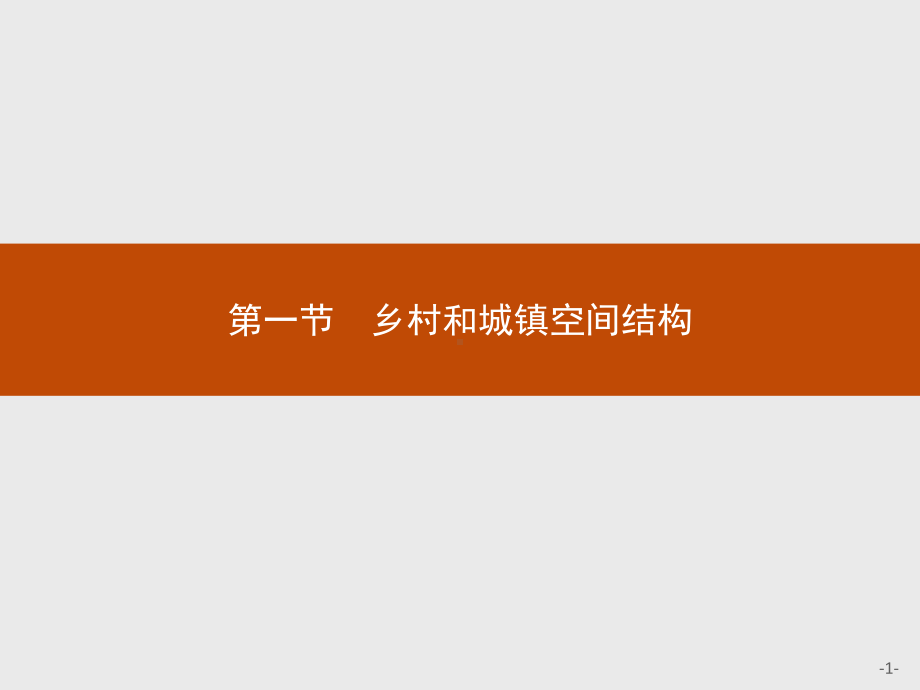 第一节　乡村和城镇空间结构

-1-